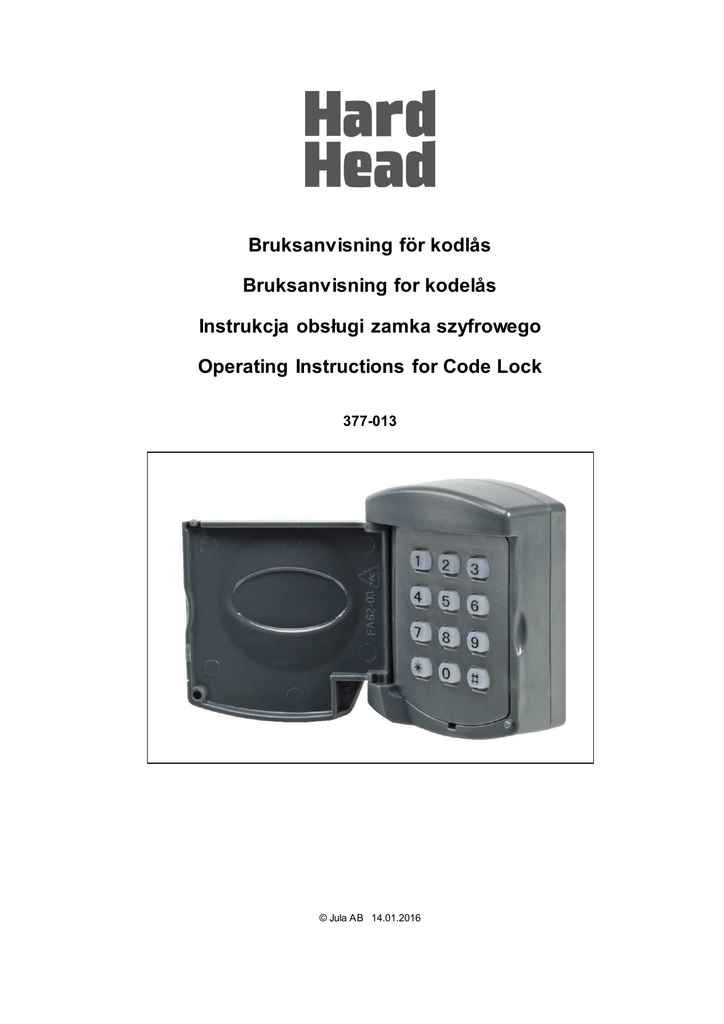 Hard Head

Bruksanvisning för kodlås

Bruksanvisning for kodelås

Instrukcja obsługi zamka szyfrowego

Operating Instructions for Code Lock

377-013

FA62-03

1 2 3
4 5 6
7 8 9
* 0 #

© Jula AB 14.01.2016